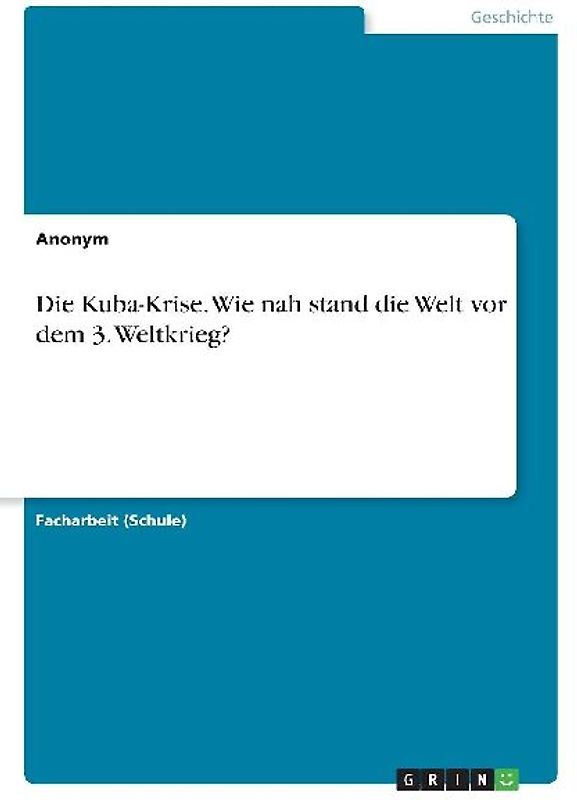 Geschichte

Anonym

Die Kuba-Krise. Wie nah stand die Welt vor dem 3. Weltkrieg?

Facharbeit (Schule)

GRIN